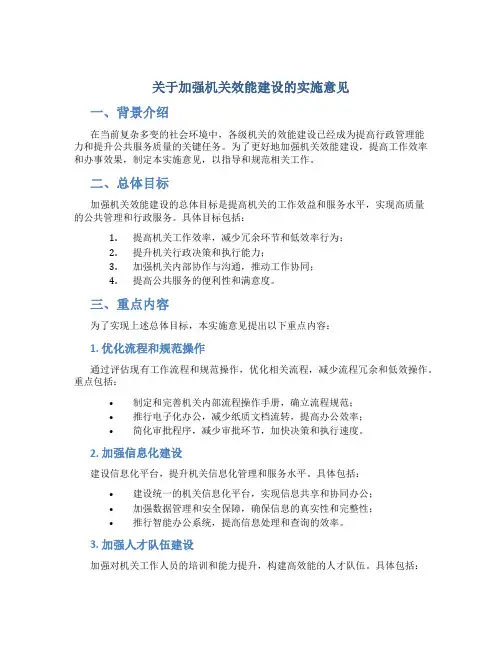 关于加强机关效能建设的实施意见

一、背景介绍

在当前复杂多变的社会环境中，各级机关的效能建设已经成为提高行政管理能力和提升公共服务质量的关键任务。为了更好地加强机关效能建设，提高工作效率和办事效果，制定本实施意见，以指导和规范相关工作。

二、总体目标

加强机关效能建设的总体目标是提高机关的工作效益和服务水平，实现高质量的公共管理和行政服务。具体目标包括：

1. 提高机关工作效率，减少冗余环节和低效率行为；
2. 提升机关行政决策和执行能力；
3. 加强机关内部协作与沟通，推动工作协同；
4. 提高公共服务的便利性和满意度。

三、重点内容

为了实现上述总体目标，本实施意见提出以下重点内容：

1. 优化流程和规范操作

通过评估现有工作流程和规范操作，优化相关流程，减少流程冗余和低效操作。重点包括：

• 制定和完善机关内部流程操作手册，确立流程规范；
• 推行电子化办公，减少纸质文档流转，提高办公效率；
• 简化审批程序，减少审批环节，加快决策和执行速度。

2. 加强信息化建设

建设信息化平台，提升机关信息化管理和服务水平。具体包括：

• 建设统一的机关信息化平台，实现信息共享和协同办公；
• 加强数据管理和安全保障，确保信息的真实性和完整性；
• 推行智能办公系统，提高信息处理和查询的效率。

3. 加强人才队伍建设

加强对机关工作人员的培训和能力提升，构建高效能的人才队伍。具体包括：